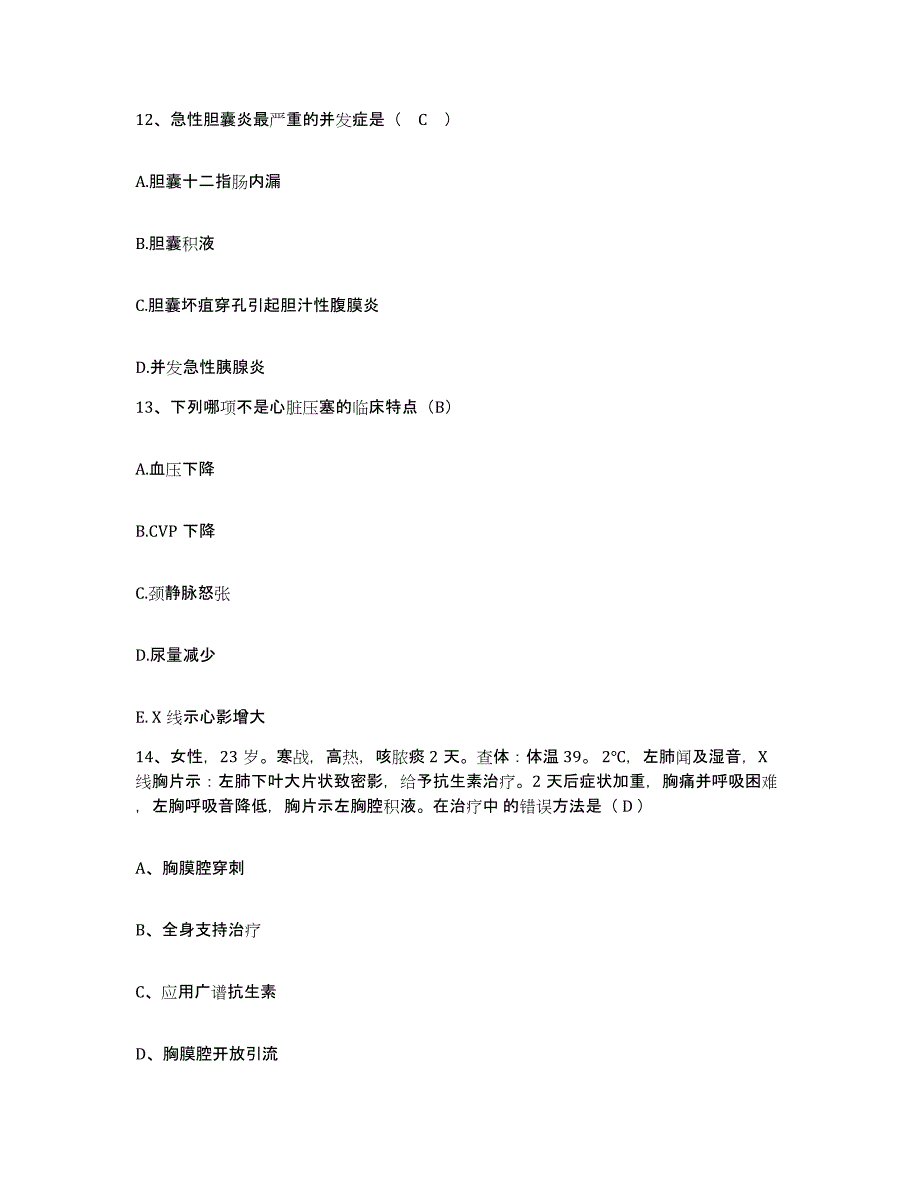 12、急性胆囊炎最严重的并发症是（ C ）

A.胆囊十二指肠内漏

B.胆囊积液

C.胆囊坏疽穿孔引起胆汁性腹膜炎

D.并发急性胰腺炎

13、下列哪项不是心脏压塞的临床特点（B）

A.血压下降

B.CVP 下降

C.颈静脉怒张

D.尿量减少

E.X 线示心影增大

14、女性，23 岁。寒战，高热，咳脓痰 2 天。查体：体温 39。2°C，左肺闻及湿音，X 线胸片示：左肺下叶大片状致密影，给予抗生素治疗。2 天后症状加重，胸痛并呼吸困难，左胸呼吸音降低，胸片示左胸腔积液。在治疗中 的错误方法是（ D ）

A、胸膜腔穿刺

B、全身支持治疗

C、应用广谱抗生素

D、胸膜腔开放引流